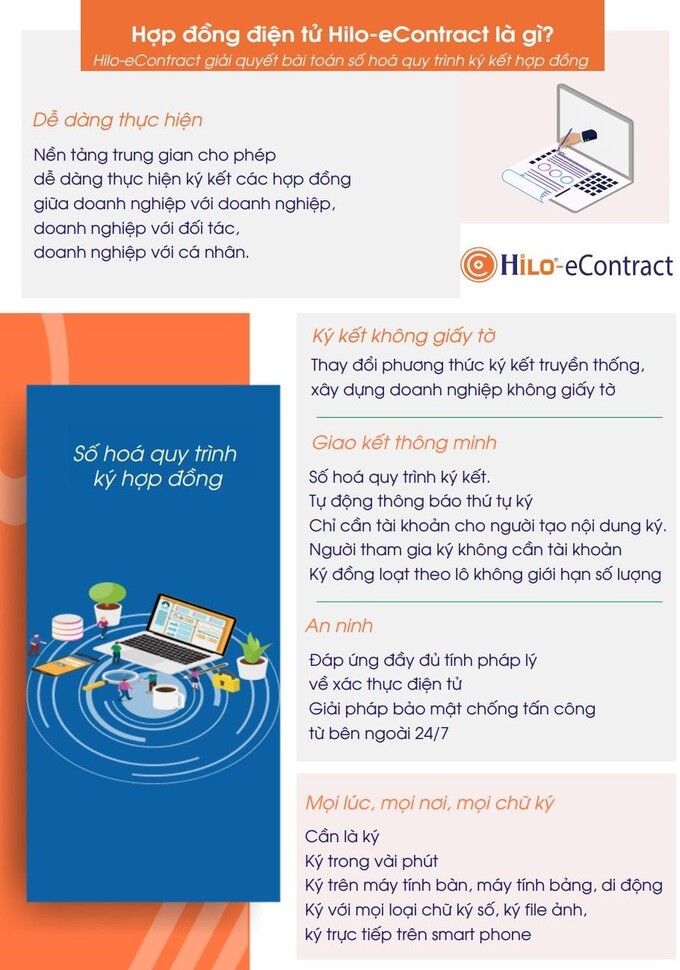 Hợp đồng điện tử Hilo-eContract là gì?
Hilo-eContract giải quyết bài toán số hoá quy trình ký kết hợp đồng

Dễ dàng thực hiện

Nền tảng trung gian cho phép dễ dàng thực hiện ký kết các hợp đồng giữa doanh nghiệp với doanh nghiệp, doanh nghiệp với đối tác, doanh nghiệp với cá nhân.

HiLO-eContract

Số hoá quy trình ký hợp đồng

Ký kết không giấy tờ

Thay đổi phương thức ký kết truyền thống, xây dựng doanh nghiệp không giấy tờ

Giao kết thông minh

Số hoá quy trình ký kết.
Tự động thông báo thứ tự ký
Chỉ cần tài khoản cho người tạo nội dung ký.
Người tham gia ký không cần tài khoản
Ký đồng loạt theo lô không giới hạn số lượng

An ninh

Đáp ứng đầy đủ tính pháp lý về xác thực điện tử
Giải pháp bảo mật chống tấn công từ bên ngoài 24/7

Mọi lúc, mọi nơi, mọi chữ ký

Cần là ký
Ký trong vài phút
Ký trên máy tính bàn, máy tính bảng, di động
Ký với mọi loại chữ ký số, ký file ảnh, ký trực tiếp trên smart phone